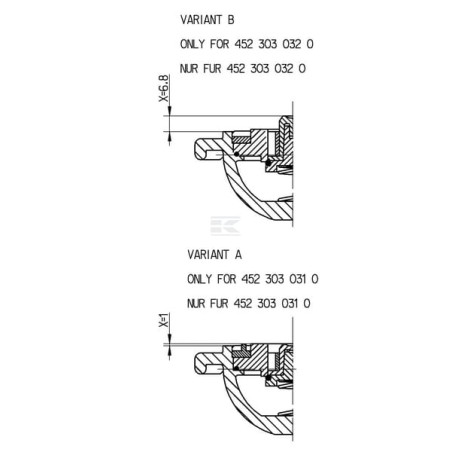 VARIANT B

ONLY FOR 452 303 032 0

NUR FUR 452 303 032 0

X=6.8

VARIANT A

ONLY FOR 452 303 031 0

NUR FUR 452 303 031 0

X=1